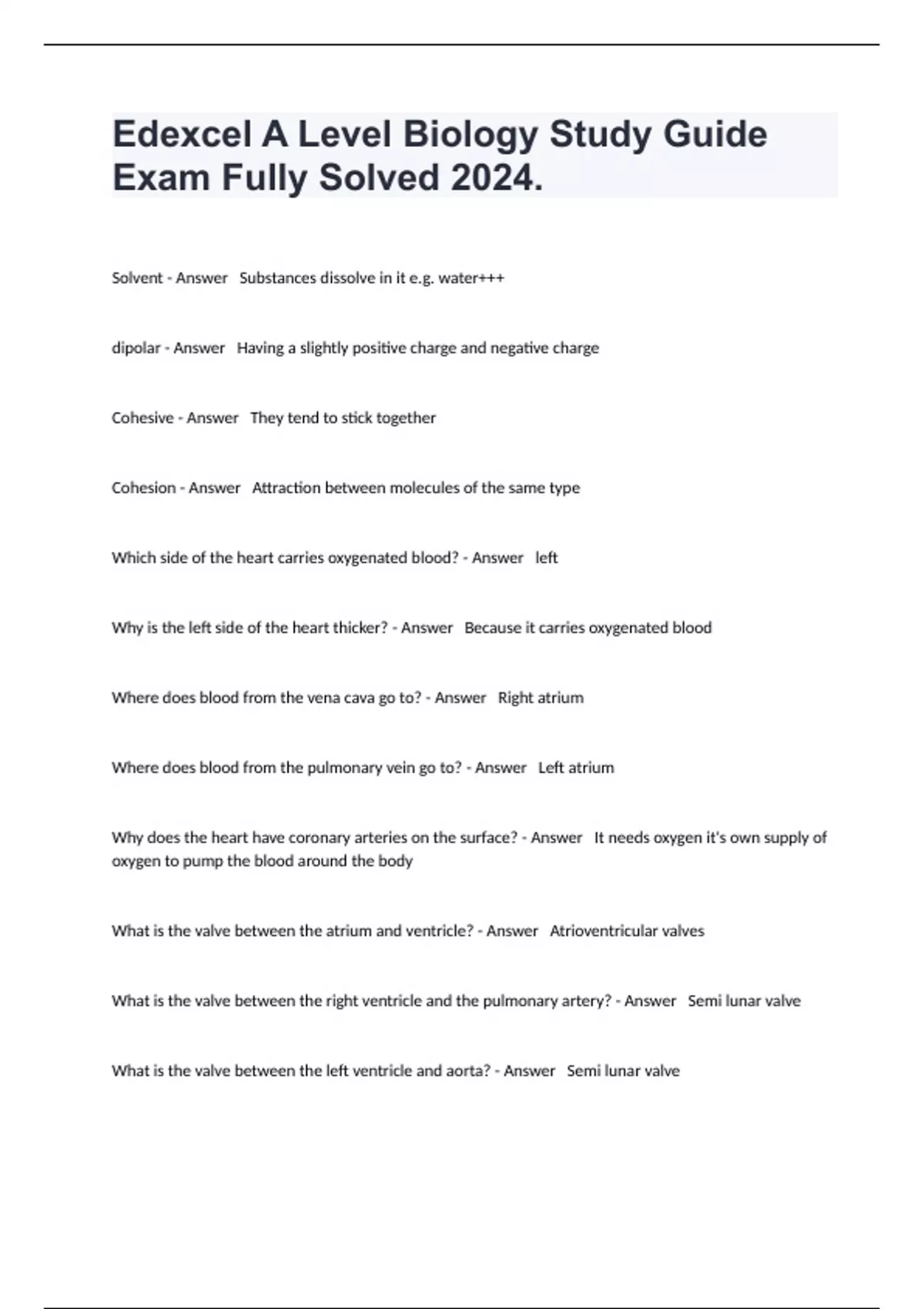 Edexcel A Level Biology Study Guide Exam Fully Solved 2024.

Solvent - Answer Substances dissolve in it e.g. water+++

dipolar - Answer Having a slightly positive charge and negative charge

Cohesive - Answer They tend to stick together

Cohesion - Answer Attraction between molecules of the same type

Which side of the heart carries oxygenated blood? - Answer left

Why is the left side of the heart thicker? - Answer Because it carries oxygenated blood

Where does blood from the vena cava go to? - Answer Right atrium

Where does blood from the pulmonary vein go to? - Answer Left atrium

Why does the heart have coronary arteries on the surface? - Answer It needs oxygen it's own supply of oxygen to pump the blood around the body

What is the valve between the atrium and ventricle? - Answer Atrioventricular valves

What is the valve between the right ventricle and the pulmonary artery? - Answer Semi lunar valve

What is the valve between the left ventricle and aorta? - Answer Semi lunar valve